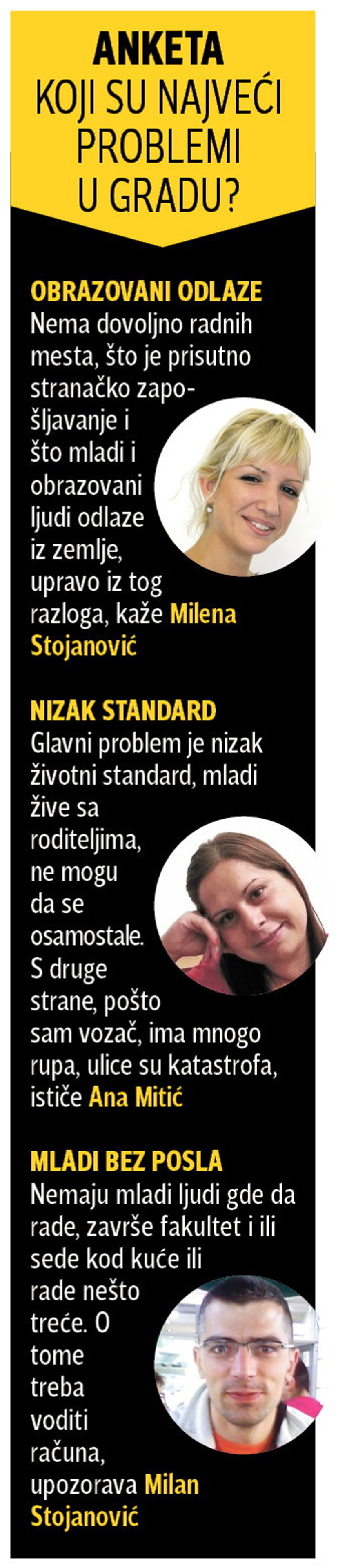 ANKETA
KOJI SU NAJVEĆI PROBLEMI U GRADU?

OBRAZOVANI ODLAZE
Nema dovoljno radnih mesta, što je prisutno stranačko zapošljavanje i što mladi i obrazovani ljudi odlaze iz zemlje, upravo iz tog razloga, kaže Milena Stojanović

NIZAK STANDARD
Glavni problem je nizak životni standard, mladi žive sa roditeljima, ne mogu da se osamostale. S druge strane, pošto sam vozač, ima mnogo rupa, ulice su katastrofa, ističe Ana Mitić

MLADI BEZ POSLA
Nemaju mladi ljudi gde da rade, završe fakultet i ili sede kod kuće ili rade nešto treće. O tome treba voditi računa, upozorava Milan Stojanović